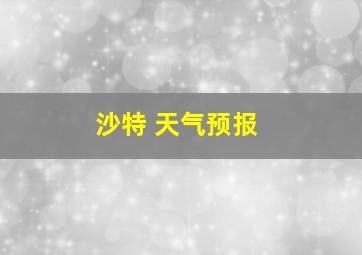 沙特 天气预报